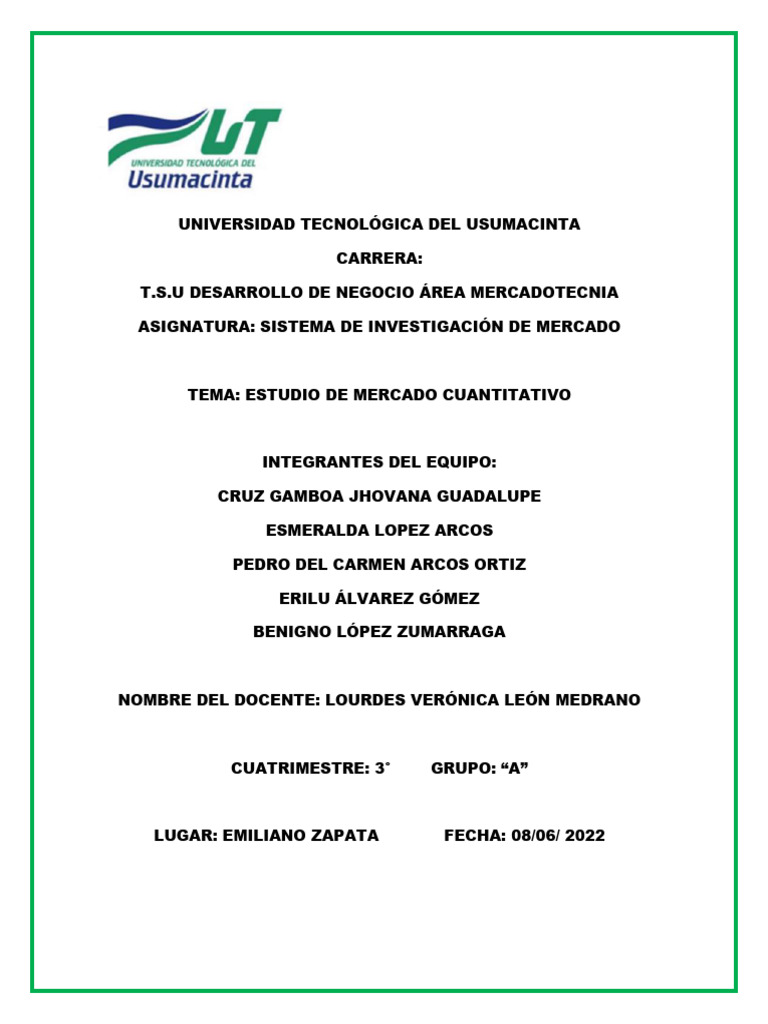 UT
UNIVERSIDAD TECNOLÓGICA DEL
Usumacinta

UNIVERSIDAD TECNOLÓGICA DEL USUMACINTA

CARRERA:

T.S.U DESARROLLO DE NEGOCIO ÁREA MERCADOTECNIA

ASIGNATURA: SISTEMA DE INVESTIGACIÓN DE MERCADO

TEMA: ESTUDIO DE MERCADO CUANTITATIVO

INTEGRANTES DEL EQUIPO:

CRUZ GAMBOA JHOVANA GUADALUPE

ESMERALDA LOPEZ ARCOS

PEDRO DEL CARMEN ARCOS ORTIZ

ERILU ÁLVAREZ GÓMEZ

BENIGNO LÓPEZ ZUMARRAGA

NOMBRE DEL DOCENTE: LOURDES VERÓNICA LEÓN MEDRANO

CUATRIMESTRE: 3° GRUPO: “A”

LUGAR: EMILIANO ZAPATA FECHA: 08/06/ 2022